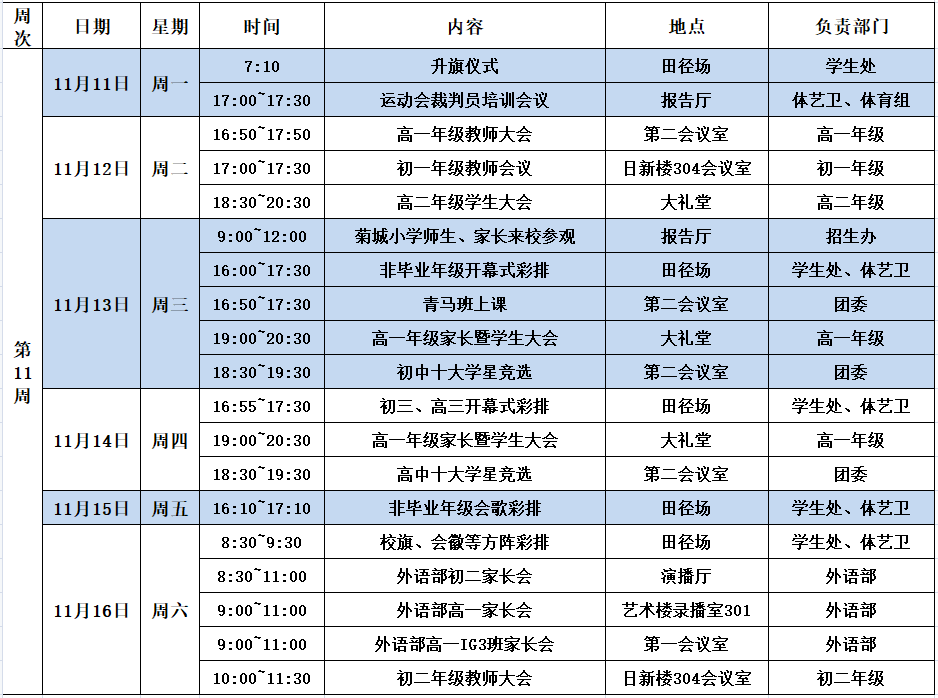 | 周次 | 日期 | 星期 | 时间 | 内容 | 地点 | 负责部门 |
|---|---|---|---|---|---|---|
| 第11周 | 11月11日 | 周一 | 7:10 | 升旗仪式 | 田径场 | 学生处 |
| | | | 17:00~17:30 | 运动会裁判员培训会议 | 报告厅 | 体艺卫、体育组 |
| | 11月12日 | 周二 | 16:50~17:50 | 高一年级教师大会 | 第二会议室 | 高一年级 |
| | | | 17:00~17:30 | 初一年级教师会议 | 日新楼304会议室 | 初一年级 |
| | | | 18:30~20:30 | 高二年级学生大会 | 大礼堂 | 高二年级 |
| | 11月13日 | 周三 | 9:00~12:00 | 菊城小学师生、家长来校参观 | 报告厅 | 招生办 |
| | | | 16:00~17:30 | 非毕业年级开幕式彩排 | 田径场 | 学生处、体艺卫 |
| | | | 16:50~17:30 | 青马班上课 | 第二会议室 | 团委 |
| | | | 19:00~20:30 | 高一年级家长暨学生大会 | 大礼堂 | 高一年级 |
| | | | 18:30~19:30 | 初中十大学星竞选 | 第二会议室 | 团委 |
| | 11月14日 | 周四 | 16:55~17:30 | 初三、高三开幕式彩排 | 田径场 | 学生处、体艺卫 |
| | | | 19:00~20:30 | 高一年级家长暨学生大会 | 大礼堂 | 高一年级 |
| | | | 18:30~19:30 | 高中十大学星竞选 | 第二会议室 | 团委 |
| | 11月15日 | 周五 | 16:10~17:10 | 非毕业年级会歌彩排 | 田径场 | 学生处、体艺卫 |
| | 11月16日 | 周六 | 8:30~9:30 | 校旗、会徽等方阵彩排 | 田径场 | 学生处、体艺卫 |
| | | | 8:30~11:00 | 外语部初二家长会 | 演播厅 | 外语部 |
| | | | 9:00~11:00 | 外语部高一家长会 | 艺术楼录播室301 | 外语部 |
| | | | 9:00~11:00 | 外语部高一IG3班家长会 | 第一会议室 | 外语部 |
| | | | 10:00~11:30 | 初二年级教师大会 | 日新楼304会议室 | 初二年级 |